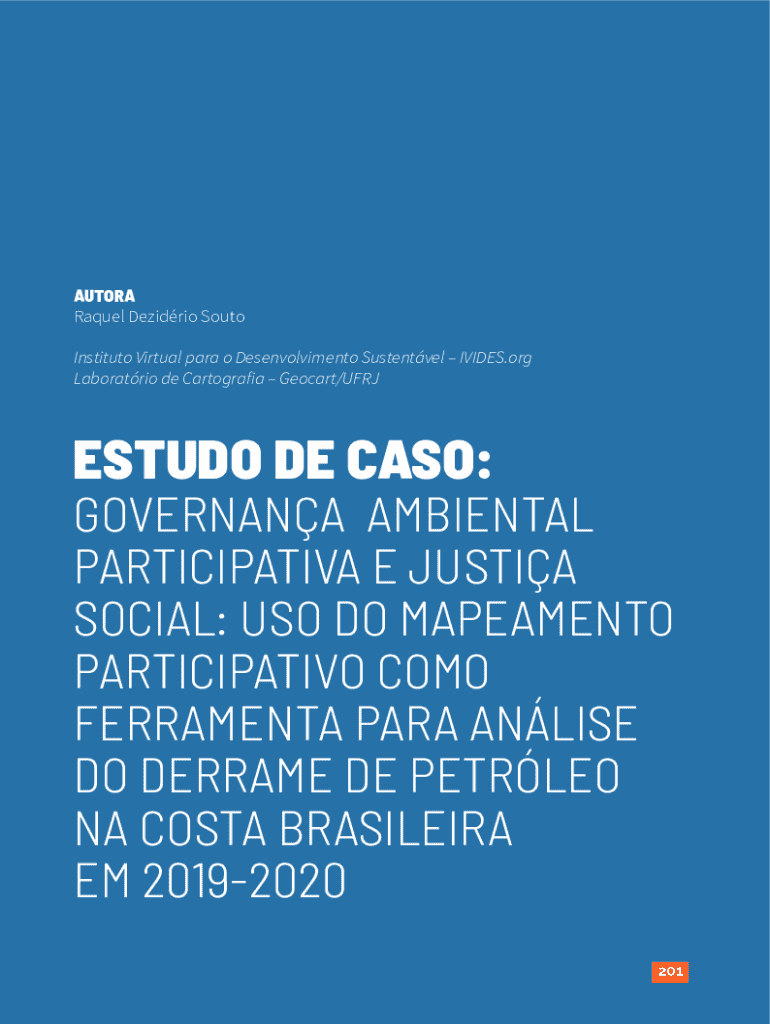 AUTORA
Raquel Dezidério Souto

Instituto Virtual para o Desenvolvimento Sustentável – IVIDES.org
Laboratório de Cartografia – Geocart/UFRJ

ESTUDO DE CASO:
GOVERNANÇA AMBIENTAL PARTICIPATIVA E JUSTIÇA SOCIAL: USO DO MAPEAMENTO PARTICIPATIVO COMO FERRAMENTA PARA ANÁLISE DO DERRAME DE PETRÓLEO NA COSTA BRASILEIRA EM 2019-2020

201